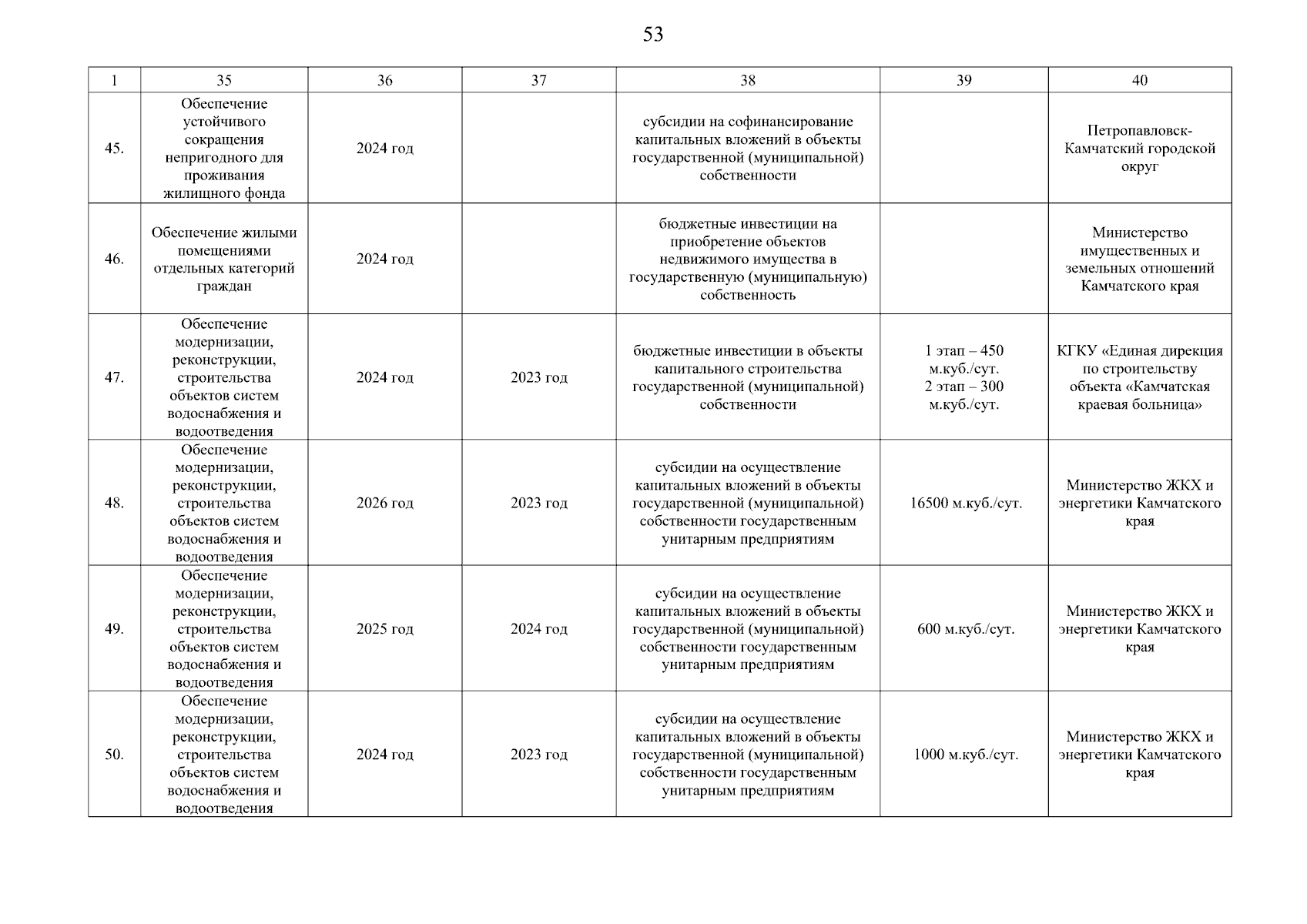 53

| 1 | 35 | 36 | 37 | 38 | 39 | 40 |
|---|---|---|---|---|---|---|
| 45. | Обеспечение устойчивого сокращения непригодного для проживания жилищного фонда | 2024 год | | субсидии на софинансирование капитальных вложений в объекты государственной (муниципальной) собственности | | Петропавловск-Камчатский городской округ |
| 46. | Обеспечение жилыми помещениями отдельных категорий граждан | 2024 год | | бюджетные инвестиции на приобретение объектов недвижимого имущества в государственную (муниципальную) собственность | | Министерство имущественных и земельных отношений Камчатского края |
| 47. | Обеспечение модернизации, реконструкции, строительства объектов систем водоснабжения и водоотведения | 2024 год | 2023 год | бюджетные инвестиции в объекты капитального строительства государственной (муниципальной) собственности | 1 этап – 450 м.куб./сут. 2 этап – 300 м.куб./сут. | КГКУ «Единая дирекция по строительству объекта «Камчатская краевая больница» |
| 48. | Обеспечение модернизации, реконструкции, строительства объектов систем водоснабжения и водоотведения | 2026 год | 2023 год | субсидии на осуществление капитальных вложений в объекты государственной (муниципальной) собственности государственным унитарным предприятиям | 16500 м.куб./сут. | Министерство ЖКХ и энергетики Камчатского края |
| 49. | Обеспечение модернизации, реконструкции, строительства объектов систем водоснабжения и водоотведения | 2025 год | 2024 год | субсидии на осуществление капитальных вложений в объекты государственной (муниципальной) собственности государственным унитарным предприятиям | 600 м.куб./сут. | Министерство ЖКХ и энергетики Камчатского края |
| 50. | Обеспечение модернизации, реконструкции, строительства объектов систем водоснабжения и водоотведения | 2024 год | 2023 год | субсидии на осуществление капитальных вложений в объекты государственной (муниципальной) собственности государственным унитарным предприятиям | 1000 м.куб./сут. | Министерство ЖКХ и энергетики Камчатского края |